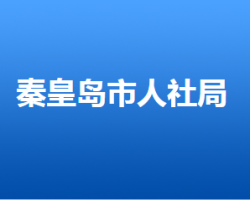 秦皇岛市人社局